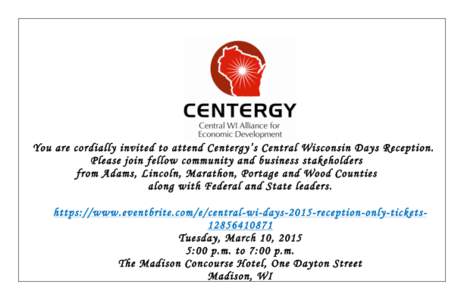 CENTERGY
Central WI Alliance for Economic Development

You are cordially invited to attend Centergy's Central Wisconsin Days Reception. Please join fellow community and business stakeholders from Adams, Lincoln, Marathon, Portage and Wood Counties along with Federal and State leaders.

https://www.eventbrite.com/e/central-wi-days-2015-reception-only-tickets-12856410871

Tuesday, March 10, 2015
5:00 p.m. to 7:00 p.m.
The Madison Concourse Hotel, One Dayton Street
Madison, WI